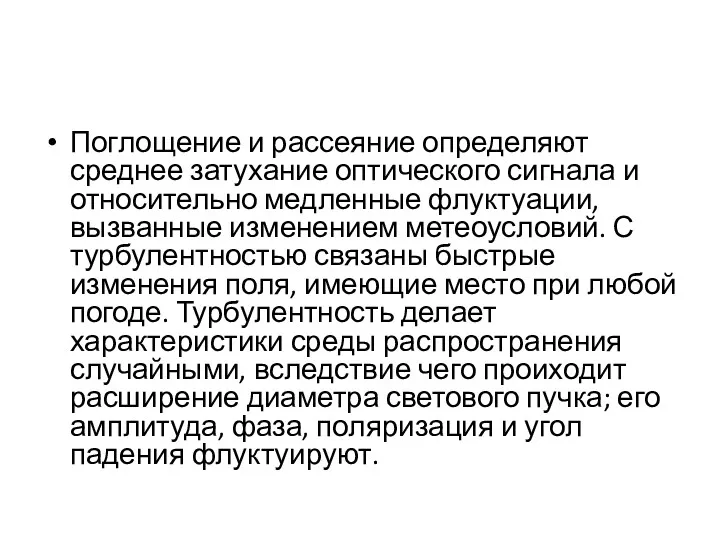 • Поглощение и рассеяние определяют среднее затухание оптического сигнала и относительно медленные флуктуации, вызванные изменением метеоусловий. С турбулентностью связаны быстрые изменения поля, имеющие место при любой погоде. Турбулентность делает характеристики среды распространения случайными, вследствие чего проиходит расширение диаметра светового пучка; его амплитуда, фаза, поляризация и угол падения флуктуируют.